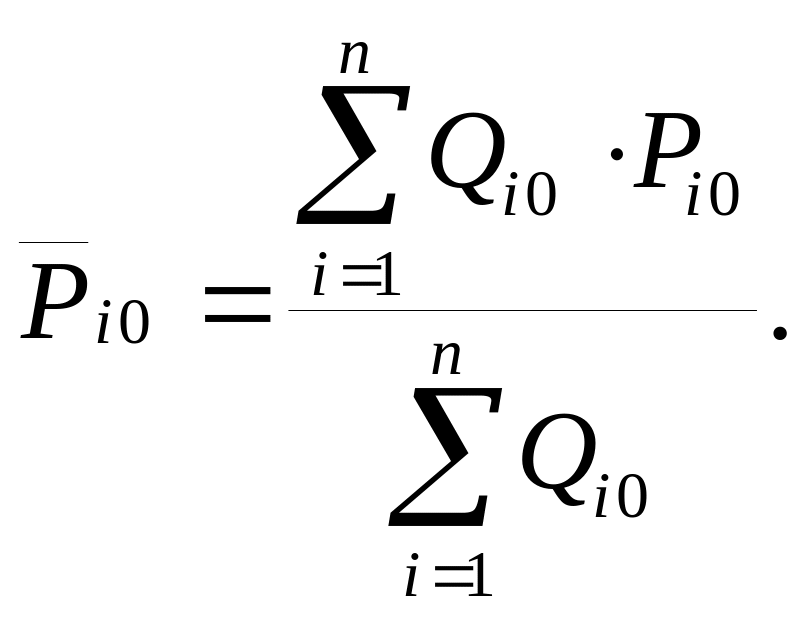 $\overline{P}_{i0} = \frac{\sum_{i=1}^{n} Q_{i0} \cdot P_{i0}}{\sum_{i=1}^{n} Q_{i0}}.$